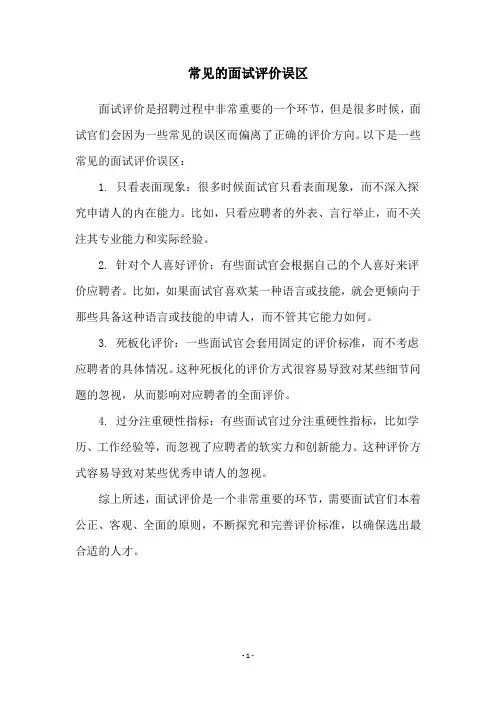 常见的面试评价误区

面试评价是招聘过程中非常重要的一个环节，但是很多时候，面试官们会因为一些常见的误区而偏离了正确的评价方向。以下是一些常见的面试评价误区：

1. 只看表面现象：很多时候面试官只看表面现象，而不深入探究申请人的内在能力。比如，只看应聘者的外表、言行举止，而不关注其专业能力和实际经验。

2. 针对个人喜好评价：有些面试官会根据自己的个人喜好来评价应聘者。比如，如果面试官喜欢某一种语言或技能，就会更倾向于那些具备这种语言或技能的申请人，而不管其它能力如何。

3. 死板化评价：一些面试官会套用固定的评价标准，而不考虑应聘者的具体情况。这种死板化的评价方式很容易导致对某些细节问题的忽视，从而影响对应聘者的全面评价。

4. 过分注重硬性指标：有些面试官过分注重硬性指标，比如学历、工作经验等，而忽视了应聘者的软实力和创新能力。这种评价方式容易导致对某些优秀申请人的忽视。

综上所述，面试评价是一个非常重要的环节，需要面试官们本着公正、客观、全面的原则，不断探究和完善评价标准，以确保选出最合适的人才。

- 1 -